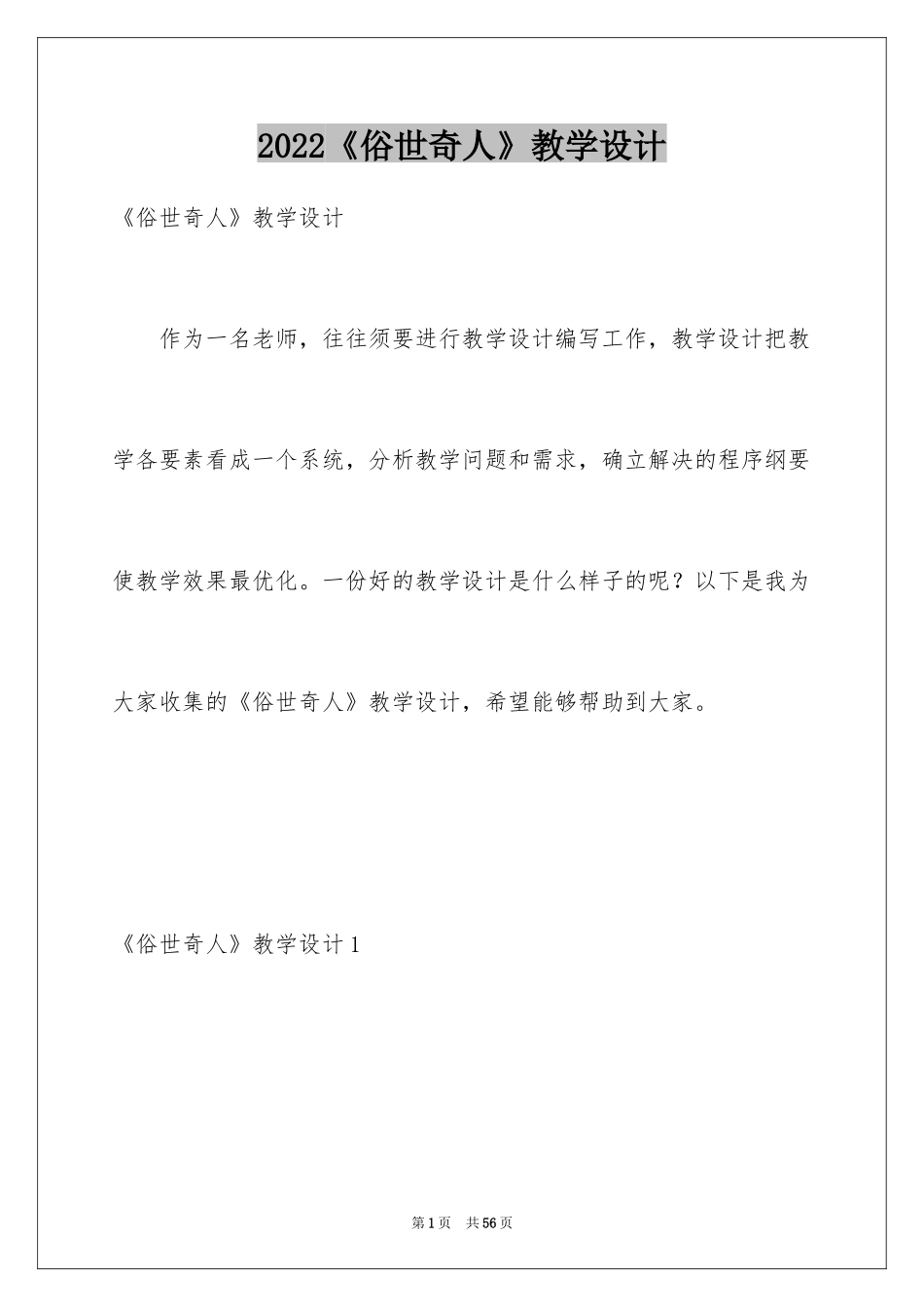 2022《俗世奇人》教学设计

《俗世奇人》教学设计

作为一名老师，往往须要进行教学设计编写工作，教学设计把教学各要素看成一个系统，分析教学问题和需求，确立解决的程序纲要使教学效果最优化。一份好的教学设计是什么样子的呢？以下是我为大家收集的《俗世奇人》教学设计，希望能够帮助到大家。

《俗世奇人》教学设计1

第1页　共56页